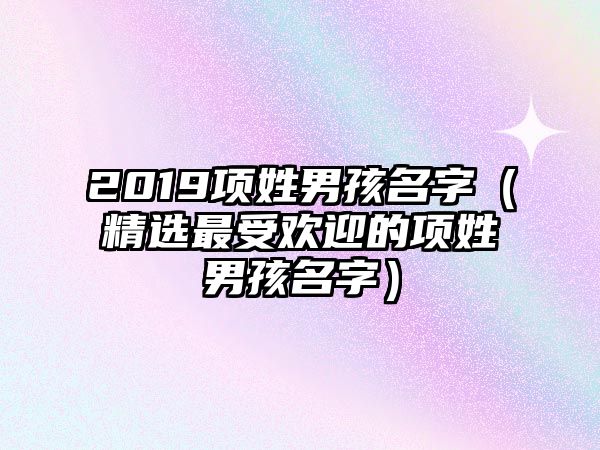 2019项姓男孩名字（精选最受欢迎的项姓男孩名字）